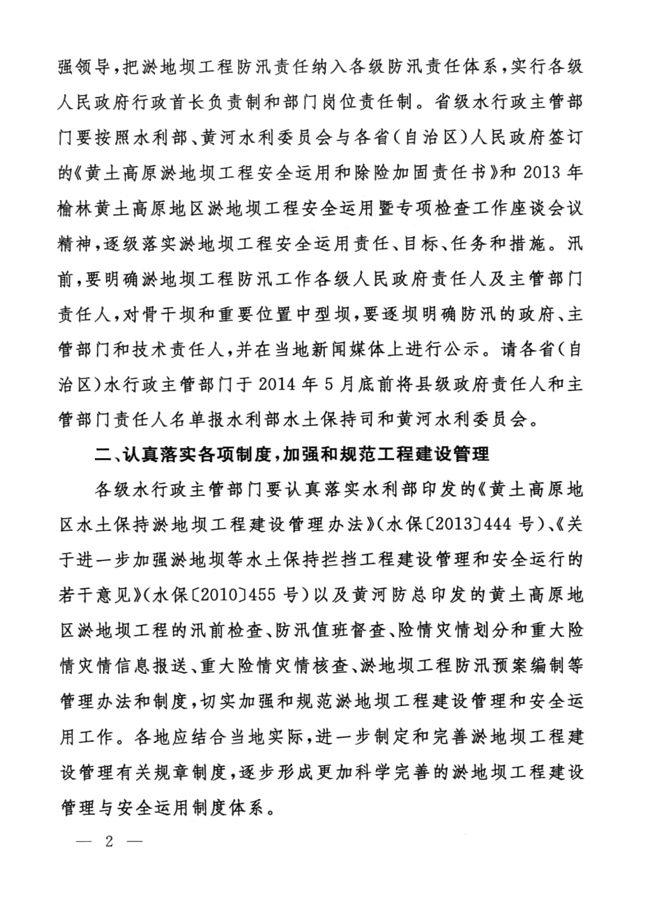 强领导，把淤地坝工程防汛责任纳入各级防汛责任体系，实行各级人民政府行政首长负责制和部门岗位责任制。省级水行政主管部门要按照水利部、黄河水利委员会与各省（自治区）人民政府签订的《黄土高原淤地坝工程安全运用和除险加固责任书》和2013年榆林黄土高原地区淤地坝工程安全运用暨专项检查工作座谈会议精神，逐级落实淤地坝工程安全运用责任、目标、任务和措施。汛前，要明确淤地坝工程防汛工作各级人民政府责任人及主管部门责任人，对骨干坝和重要位置中型坝，要逐坝明确防汛的政府、主管部门和技术责任人，并在当地新闻媒体上进行公示。请各省（自治区）水行政主管部门于2014年5月底前将县级政府责任人和主管部门责任人名单报水利部水土保持司和黄河水利委员会。

二、认真落实各项制度，加强和规范工程建设管理

各级水行政主管部门要认真落实水利部印发的《黄土高原地区水土保持淤地坝工程建设管理办法》（水保〔2013〕444号）、《关于进一步加强淤地坝等水土保持拦挡工程建设管理和安全运行的若干意见》（水保〔2010〕455号）以及黄河防总印发的黄土高原地区淤地坝工程的汛前检查、防汛值班督查、险情灾情划分和重大险情灾情信息报送、重大险情灾情核查、淤地坝工程防汛预案编制等管理办法和制度，切实加强和规范淤地坝工程建设管理和安全运用工作。各地应结合当地实际，进一步制定和完善淤地坝工程建设管理有关规章制度，逐步形成更加科学完善的淤地坝工程建设管理与安全运用制度体系。

— 2 —